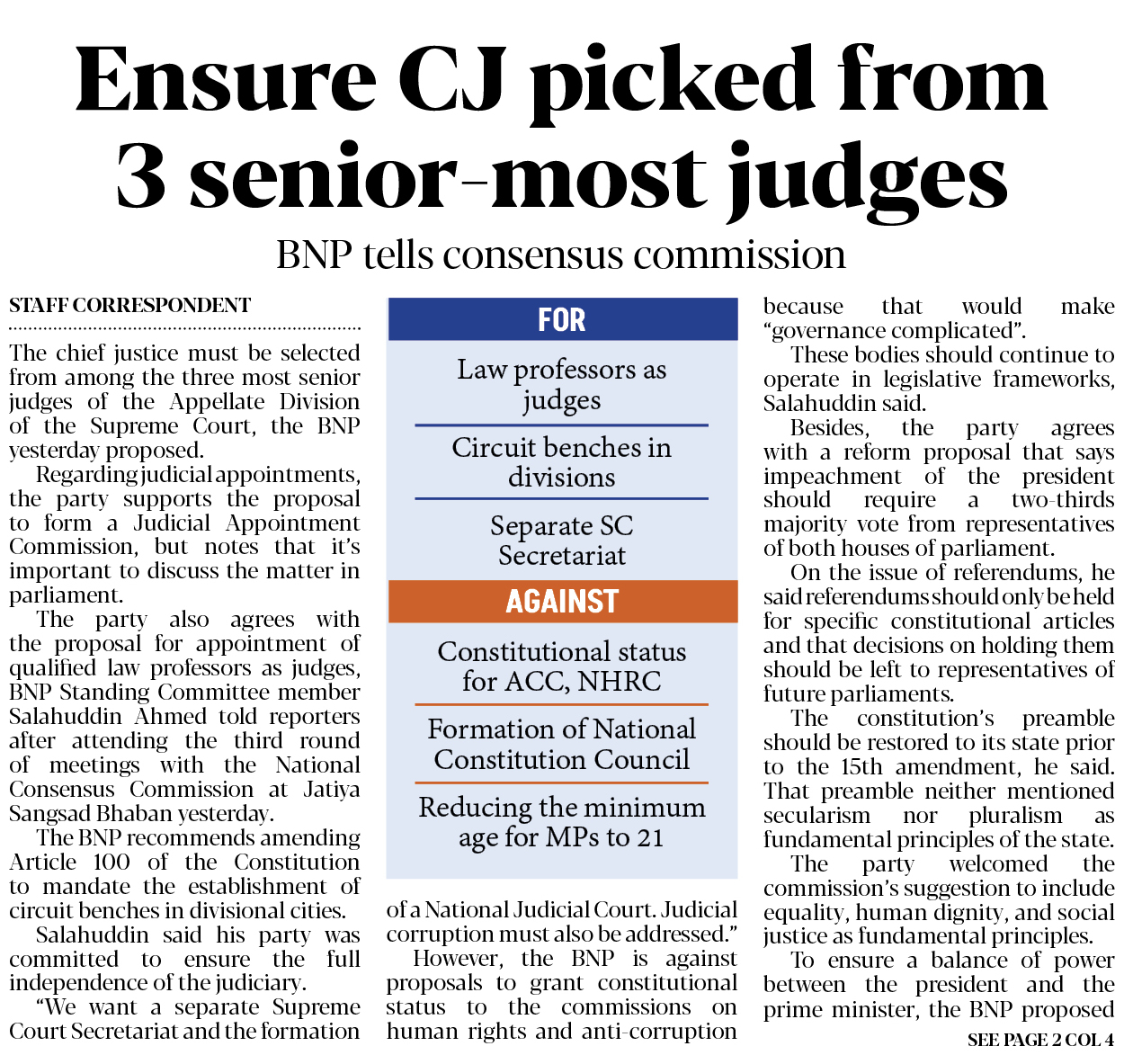 Ensure CJ picked from 3 senior-most judges

BNP tells consensus commission

STAFF CORRESPONDENT

The chief justice must be selected from among the three most senior judges of the Appellate Division of the Supreme Court, the BNP yesterday proposed.

Regarding judicial appointments, the party supports the proposal to form a Judicial Appointment Commission, but notes that it's important to discuss the matter in parliament.

The party also agrees with the proposal for appointment of qualified law professors as judges, BNP Standing Committee member Salahuddin Ahmed told reporters after attending the third round of meetings with the National Consensus Commission at Jatiya Sangsad Bhaban yesterday.

The BNP recommends amending Article 100 of the Constitution to mandate the establishment of circuit benches in divisional cities.

Salahuddin said his party was committed to ensure the full independence of the judiciary.

"We want a separate Supreme Court Secretariat and the formation

FOR

Law professors as judges

Circuit benches in divisions

Separate SC Secretariat

AGAINST

Constitutional status for ACC, NHRC

Formation of National Constitution Council

Reducing the minimum age for MPs to 21

of a National Judicial Court. Judicial corruption must also be addressed."

However, the BNP is against proposals to grant constitutional status to the commissions on human rights and anti-corruption because that would make "governance complicated".

These bodies should continue to operate in legislative frameworks, Salahuddin said.

Besides, the party agrees with a reform proposal that says impeachment of the president should require a two-thirds majority vote from representatives of both houses of parliament.

On the issue of referendums, he said referendums should only be held for specific constitutional articles and that decisions on holding them should be left to representatives of future parliaments.

The constitution's preamble should be restored to its state prior to the 15th amendment, he said. That preamble neither mentioned secularism nor pluralism as fundamental principles of the state.

The party welcomed the commission's suggestion to include equality, human dignity, and social justice as fundamental principles.

To ensure a balance of power between the president and the prime minister, the BNP proposed

SEE PAGE 2 COL 4